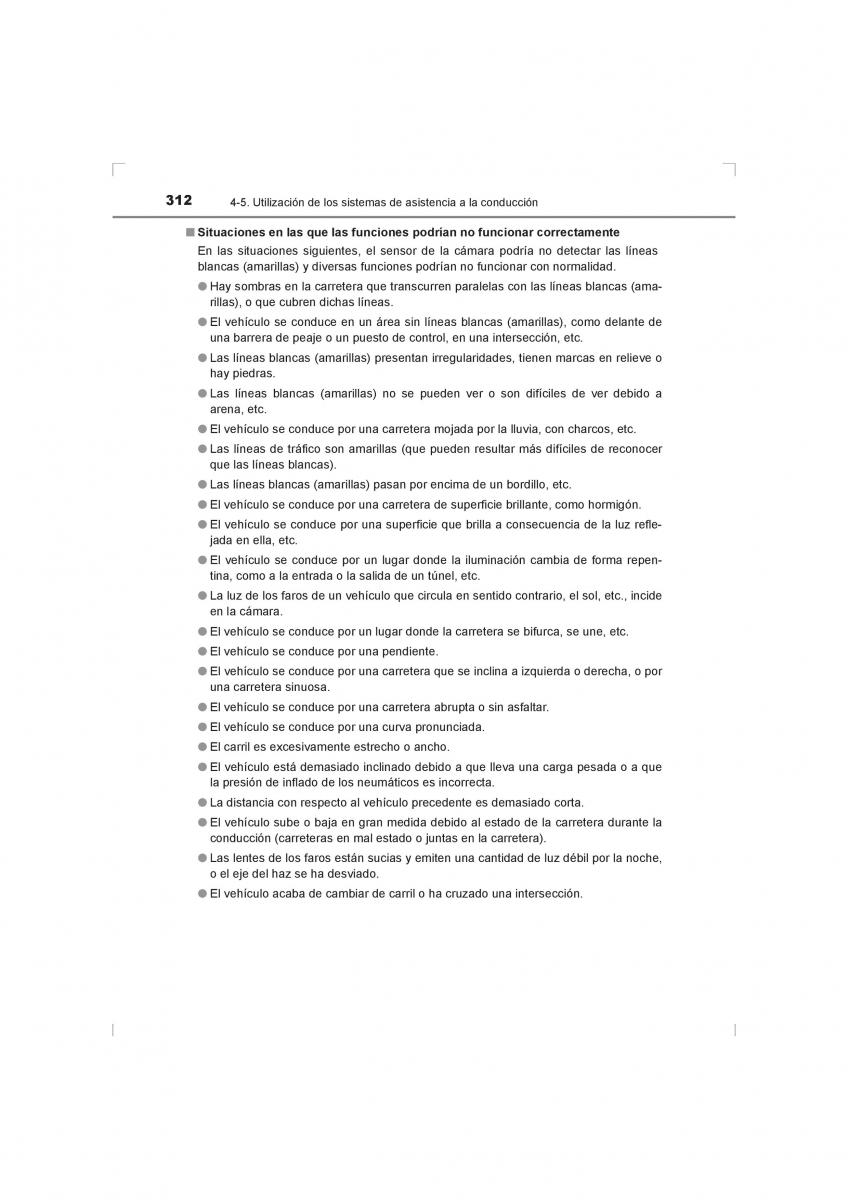 312 4-5. Utilización de los sistemas de asistencia a la conducción

■ Situaciones en las que las funciones podrían no funcionar correctamente

En las situaciones siguientes, el sensor de la cámara podría no detectar las líneas blancas (amarillas) y diversas funciones podrían no funcionar con normalidad.

● Hay sombras en la carretera que transcurren paralelas con las líneas blancas (amarillas), o que cubren dichas líneas.

● El vehículo se conduce en un área sin líneas blancas (amarillas), como delante de una barrera de peaje o un puesto de control, en una intersección, etc.

● Las líneas blancas (amarillas) presentan irregularidades, tienen marcas en relieve o hay piedras.

● Las líneas blancas (amarillas) no se pueden ver o son difíciles de ver debido a arena, etc.

● El vehículo se conduce por una carretera mojada por la lluvia, con charcos, etc.

● Las líneas de tráfico son amarillas (que pueden resultar más difíciles de reconocer que las líneas blancas).

● Las líneas blancas (amarillas) pasan por encima de un bordillo, etc.

● El vehículo se conduce por una carretera de superficie brillante, como hormigón.

● El vehículo se conduce por una superficie que brilla a consecuencia de la luz reflejada en ella, etc.

● El vehículo se conduce por un lugar donde la iluminación cambia de forma repentina, como a la entrada o la salida de un túnel, etc.

● La luz de los faros de un vehículo que circula en sentido contrario, el sol, etc., incide en la cámara.

● El vehículo se conduce por un lugar donde la carretera se bifurca, se une, etc.

● El vehículo se conduce por una pendiente.

● El vehículo se conduce por una carretera que se inclina a izquierda o derecha, o por una carretera sinuosa.

● El vehículo se conduce por una carretera abrupta o sin asfaltar.

● El vehículo se conduce por una curva pronunciada.

● El carril es excesivamente estrecho o ancho.

● El vehículo está demasiado inclinado debido a que lleva una carga pesada o a que la presión de inflado de los neumáticos es incorrecta.

● La distancia con respecto al vehículo precedente es demasiado corta.

● El vehículo sube o baja en gran medida debido al estado de la carretera durante la conducción (carreteras en mal estado o juntas en la carretera).

● Las lentes de los faros están sucias y emiten una cantidad de luz débil por la noche, o el eje del haz se ha desviado.

● El vehículo acaba de cambiar de carril o ha cruzado una intersección.